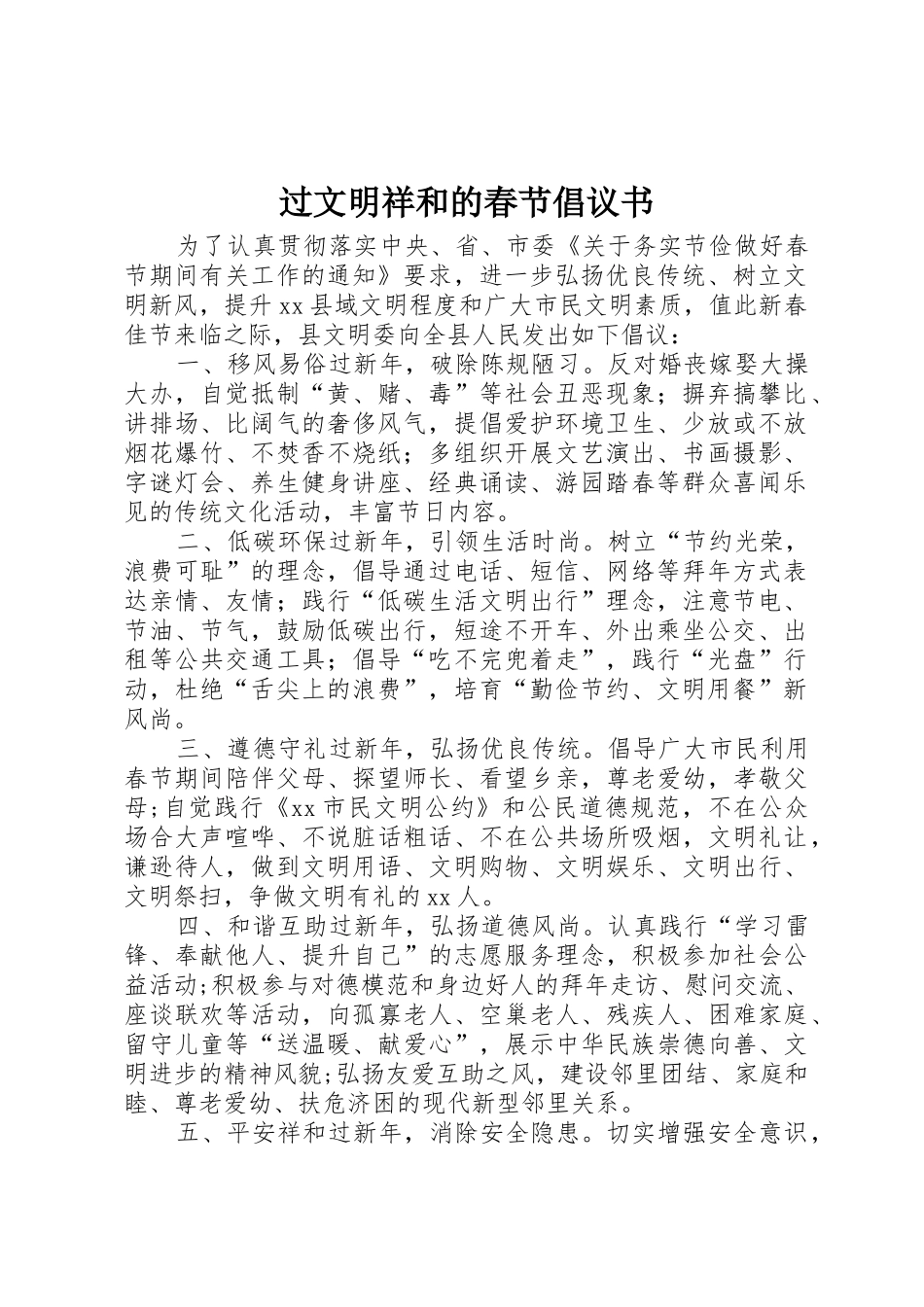 过文明祥和的春节倡议书

为了认真贯彻落实中央、省、市委《关于务实节俭做好春节期间有关工作的通知》要求，进一步弘扬优良传统、树立文明新风，提升xx县域文明程度和广大市民文明素质，值此新春佳节来临之际，县文明委向全县人民发出如下倡议：

一、移风易俗过新年，破除陈规陋习。反对婚丧嫁娶大操大办，自觉抵制“黄、赌、毒”等社会丑恶现象；摒弃搞攀比、讲排场、比阔气的奢侈风气，提倡爱护环境卫生、少放或不放烟花爆竹、不焚香不烧纸；多组织开展文艺演出、书画摄影、字谜灯会、养生健身讲座、经典诵读、游园踏春等群众喜闻乐见的传统文化活动，丰富节日内容。

二、低碳环保过新年，引领生活时尚。树立“节约光荣，浪费可耻”的理念，倡导通过电话、短信、网络等拜年方式表达亲情、友情；践行“低碳生活文明出行”理念，注意节电、节油、节气，鼓励低碳出行，短途不开车、外出乘坐公交、出租等公共交通工具；倡导“吃不完兜着走”，践行“光盘”行动，杜绝“舌尖上的浪费”，培育“勤俭节约、文明用餐”新风尚。

三、遵德守礼过新年，弘扬优良传统。倡导广大市民利用春节期间陪伴父母、探望师长、看望乡亲，尊老爱幼，孝敬父母;自觉践行《xx市民文明公约》和公民道德规范，不在公众场合大声喧哗、不说脏话粗话、不在公共场所吸烟，文明礼让，谦逊待人，做到文明用语、文明购物、文明娱乐、文明出行、文明祭扫，争做文明有礼的xx人。

四、和谐互助过新年，弘扬道德风尚。认真践行“学习雷锋、奉献他人、提升自己”的志愿服务理念，积极参加社会公益活动;积极参与对德模范和身边好人的拜年走访、慰问交流、座谈联欢等活动，向孤寡老人、空巢老人、残疾人、困难家庭、留守儿童等“送温暖、献爱心”，展示中华民族崇德向善、文明进步的精神风貌;弘扬友爱互助之风，建设邻里团结、家庭和睦、尊老爱幼、扶危济困的现代新型邻里关系。

五、平安祥和过新年，消除安全隐患。切实增强安全意识，